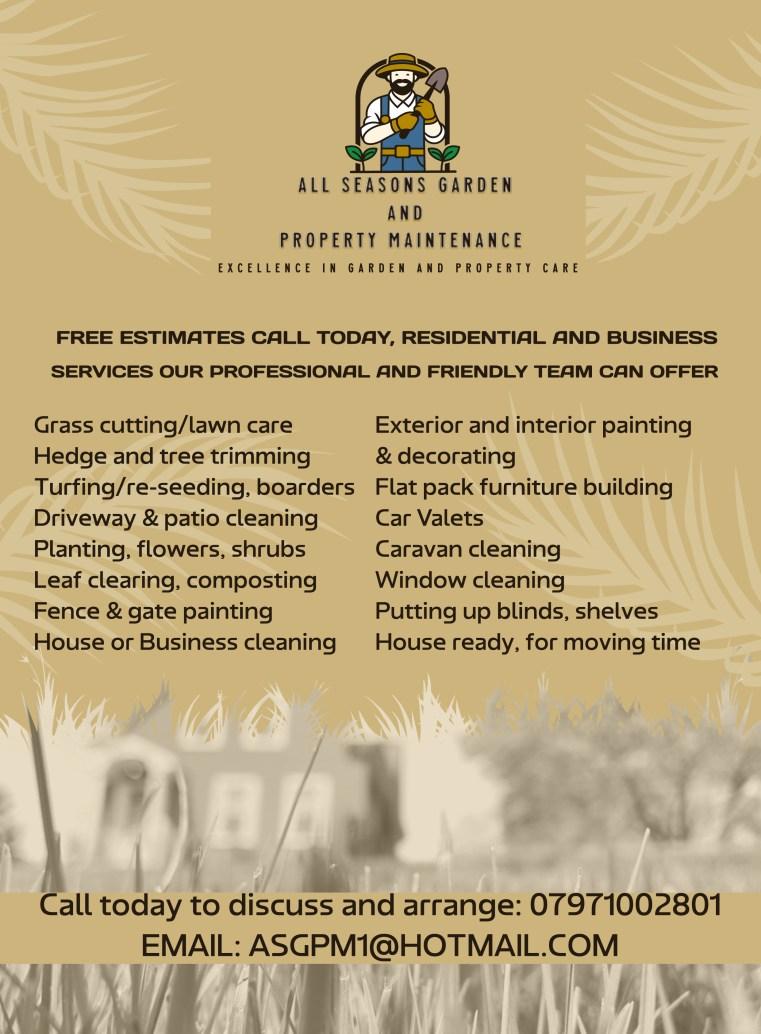 ALL SEASONS GARDEN
AND
PROPERTY MAINTENANCE
EXCELLENCE IN GARDEN AND PROPERTY CARE

FREE ESTIMATES CALL TODAY, RESIDENTIAL AND BUSINESS SERVICES OUR PROFESSIONAL AND FRIENDLY TEAM CAN OFFER

Grass cutting/lawn care
Hedge and tree trimming
Turfing/re-seeding, boarders
Driveway & patio cleaning
Planting, flowers, shrubs
Leaf clearing, composting
Fence & gate painting
House or Business cleaning

Exterior and interior painting & decorating
Flat pack furniture building
Car Valets
Caravan cleaning
Window cleaning
Putting up blinds, shelves
House ready, for moving time

Call today to discuss and arrange: 07971002801
EMAIL: ASGPM1@HOTMAIL.COM